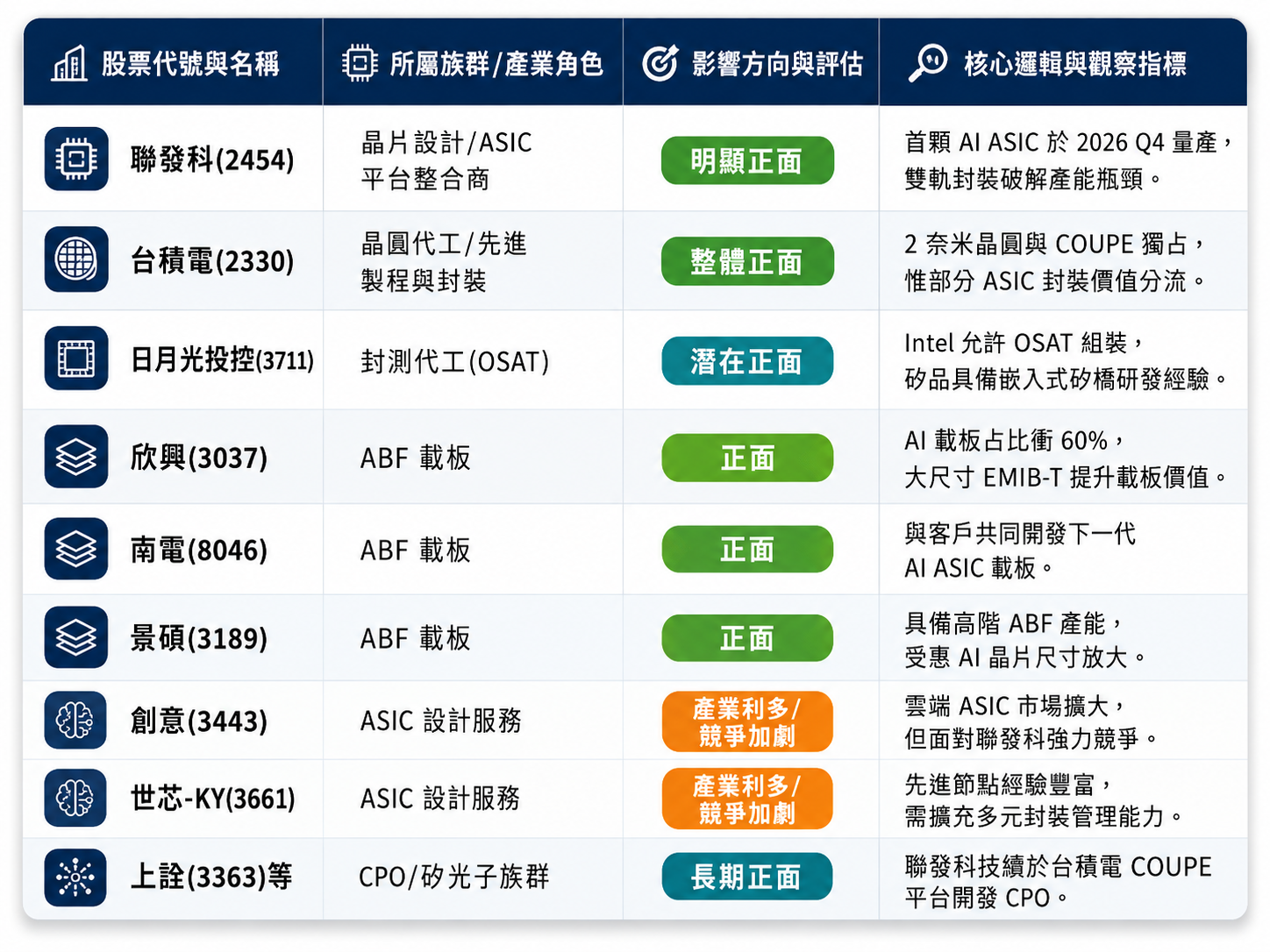 | 股票代號與名稱 | 所屬族群/產業角色 | 影響方向與評估 | 核心邏輯與觀察指標 |
|---|---|---|---|
| 聯發科(2454) | 晶片設計/ASIC平台整合商 | 明顯正面 | 首顆AI ASIC於2026 Q4量產，雙軌封裝破解產能瓶頸。 |
| 台積電(2330) | 晶圓代工/先進製程與封裝 | 整體正面 | 2奈米晶圓與COUPE獨占，惟部分ASIC封裝價值分流。 |
| 日月光投控(3711) | 封測代工(OSAT) | 潛在正面 | Intel允許OSAT組裝，矽品具備嵌入式矽橋研發經驗。 |
| 欣興(3037) | ABF載板 | 正面 | AI載板占比衝60%，大尺寸EMIB-T提升載板價值。 |
| 南電(8046) | ABF載板 | 正面 | 與客戶共同開發下一代AI ASIC載板。 |
| 景碩(3189) | ABF載板 | 正面 | 具備高階ABF產能，受惠AI晶片尺寸放大。 |
| 創意(3443) | ASIC設計服務 | 產業利多/競爭加劇 | 雲端ASIC市場擴大，但面對聯發科強力競爭。 |
| 世芯-KY(3661) | ASIC設計服務 | 產業利多/競爭加劇 | 先進節點經驗豐富，需擴充多元封裝管理能力。 |
| 上詮(3363)等 | CPO/矽光子族群 | 長期正面 | 聯發科技續於台積電COUPE平台開發CPO。 |